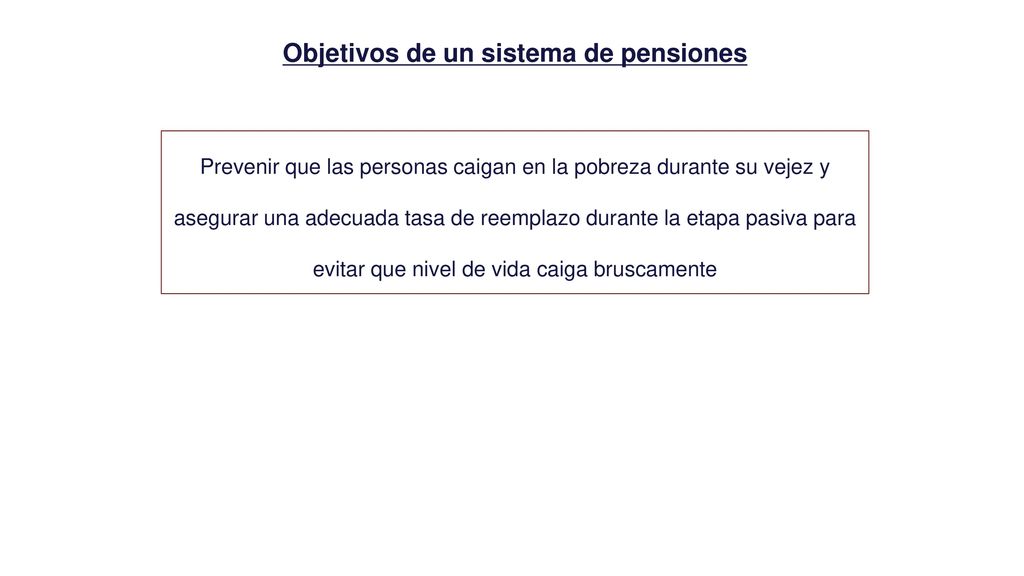 Objetivos de un sistema de pensiones

Prevenir que las personas caigan en la pobreza durante su vejez y asegurar una adecuada tasa de reemplazo durante la etapa pasiva para evitar que nivel de vida caiga bruscamente